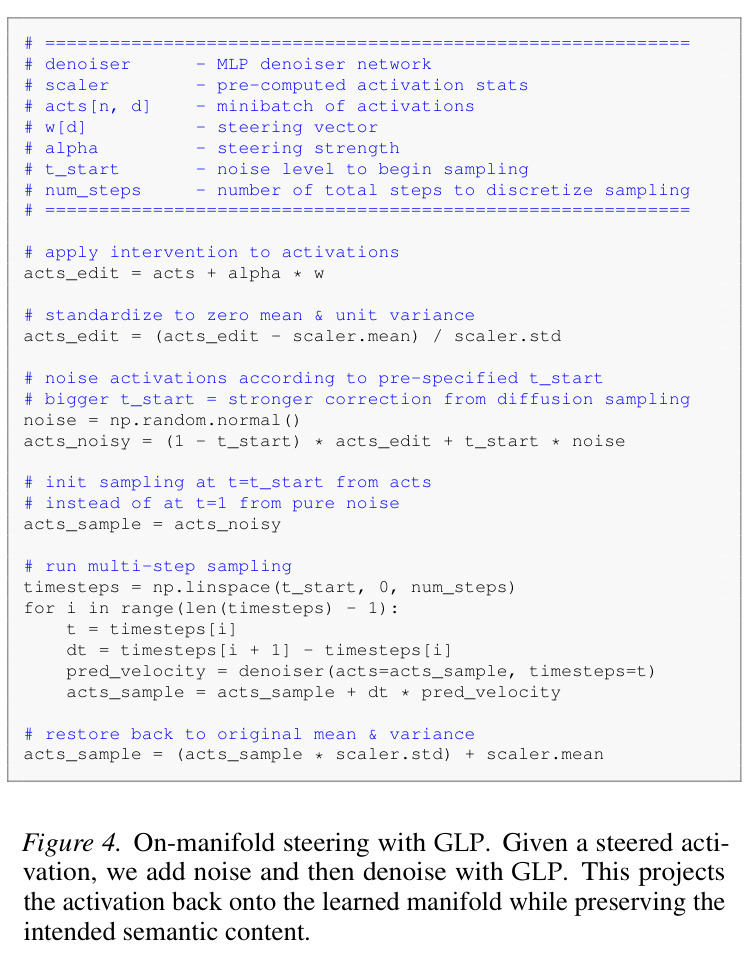 # ============================================================
# denoiser      - MLP denoiser network
# scaler        - pre-computed activation stats
# acts[n, d]    - minibatch of activations
# w[d]          - steering vector
# alpha         - steering strength
# t_start       - noise level to begin sampling
# num_steps     - number of total steps to discretize sampling
# ============================================================

# apply intervention to activations
acts_edit = acts + alpha * w

# standardize to zero mean & unit variance
acts_edit = (acts_edit - scaler.mean) / scaler.std

# noise activations according to pre-specified t_start
# bigger t_start = stronger correction from diffusion sampling
noise = np.random.normal()
acts_noisy = (1 - t_start) * acts_edit + t_start * noise

# init sampling at t=t_start from acts
# instead of at t=1 from pure noise
acts_sample = acts_noisy

# run multi-step sampling
timesteps = np.linspace(t_start, 0, num_steps)
for i in range(len(timesteps) - 1):
    t = timesteps[i]
    dt = timesteps[i + 1] - timesteps[i]
    pred_velocity = denoiser(acts=acts_sample, timesteps=t)
    acts_sample = acts_sample + dt * pred_velocity

# restore back to original mean & variance
acts_sample = (acts_sample * scaler.std) + scaler.mean

Figure 4. On-manifold steering with GLP. Given a steered activation, we add noise and then denoise with GLP. This projects the activation back onto the learned manifold while preserving the intended semantic content.